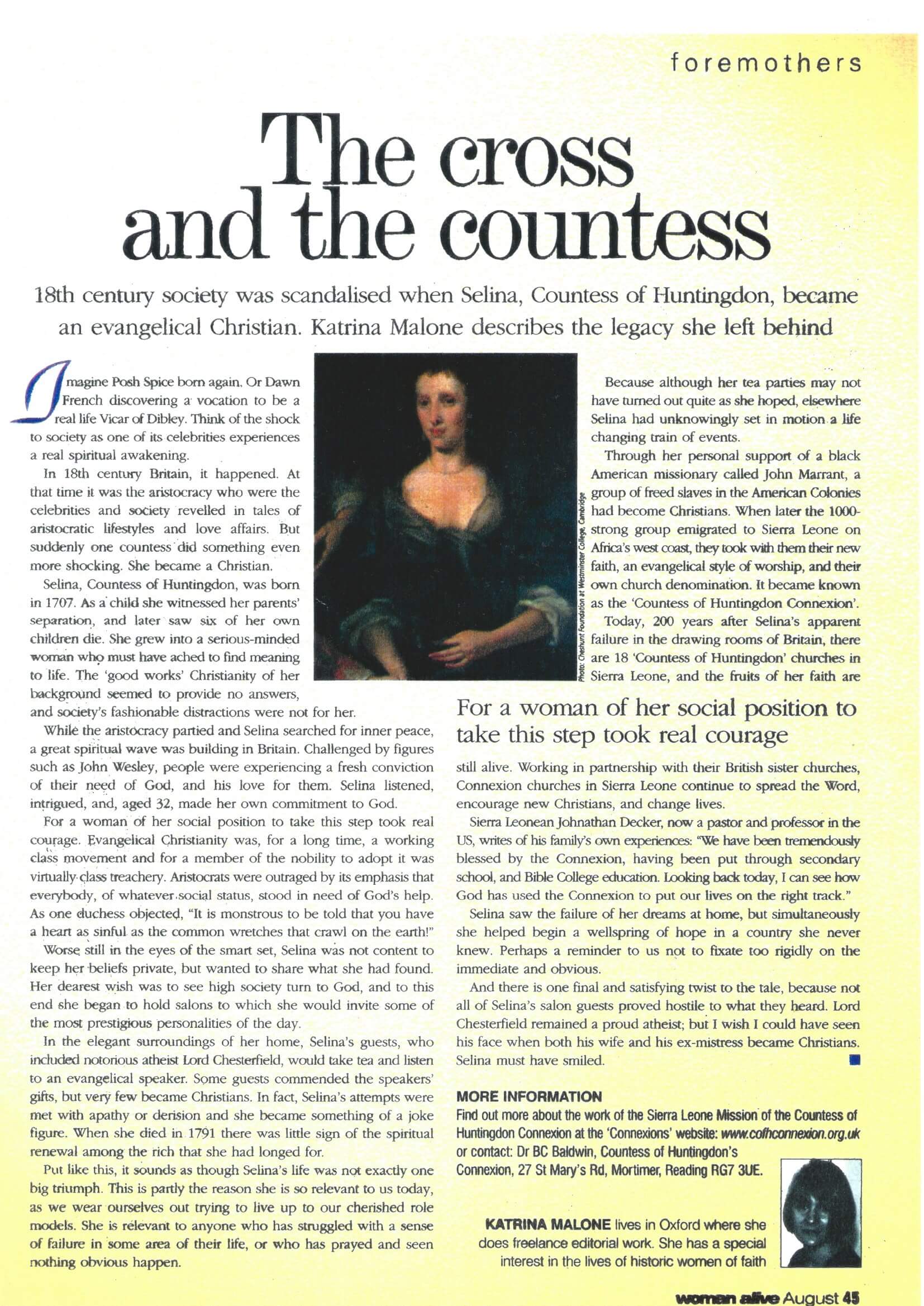 foremothers

The cross and the countess

18th century society was scandalised when Selina, Countess of Huntingdon, became an evangelical Christian. Katrina Malone describes the legacy she left behind

Imagine Posh Spice born again. Or Dawn French discovering a vocation to be a real life Vicar of Dibley. Think of the shock to society as one of its celebrities experiences a real spiritual awakening.

In 18th century Britain, it happened. At that time it was the aristocracy who were the celebrities and society revelled in tales of aristocratic lifestyles and love affairs. But suddenly one countess did something even more shocking. She became a Christian.

Selina, Countess of Huntingdon, was born in 1707. As a child she witnessed her parents' separation, and later saw six of her own children die. She grew into a serious-minded woman who must have ached to find meaning to life. The 'good works' Christianity of her background seemed to provide no answers, and society's fashionable distractions were not for her.

While the aristocracy partied and Selina searched for inner peace, a great spiritual wave was building in Britain. Challenged by figures such as John Wesley, people were experiencing a fresh conviction of their need of God, and his love for them. Selina listened, intrigued, and, aged 32, made her own commitment to God.

For a woman of her social position to take this step took real courage. Evangelical Christianity was, for a long time, a working class movement and for a member of the nobility to adopt it was virtually class treachery. Aristocrats were outraged by its emphasis that everybody, of whatever social status, stood in need of God's help. As one duchess objected, "It is monstrous to be told that you have a heart as sinful as the common wretches that crawl on the earth!"

Worse still in the eyes of the smart set, Selina was not content to keep her beliefs private, but wanted to share what she had found. Her dearest wish was to see high society turn to God, and to this end she began to hold salons to which she would invite some of the most prestigious personalities of the day.

In the elegant surroundings of her home, Selina's guests, who included notorious atheist Lord Chesterfield, would take tea and listen to an evangelical speaker. Some guests commended the speakers' gifts, but very few became Christians. In fact, Selina's attempts were met with apathy or derision and she became something of a joke figure. When she died in 1791 there was little sign of the spiritual renewal among the rich that she had longed for.

Put like this, it sounds as though Selina's life was not exactly one big triumph. This is partly the reason she is so relevant to us today, as we wear ourselves out trying to live up to our cherished role models. She is relevant to anyone who has struggled with a sense of failure in some area of their life, or who has prayed and seen nothing obvious happen.

Photo: Cheshunt Foundation at Westminster College, Cambridge

Because although her tea parties may not have turned out quite as she hoped, elsewhere Selina had unknowingly set in motion a life changing train of events.

Through her personal support of a black American missionary called John Marrant, a group of freed slaves in the American Colonies had become Christians. When later the 1000-strong group emigrated to Sierra Leone on Africa's west coast, they took with them their new faith, an evangelical style of worship, and their own church denomination. It became known as the 'Countess of Huntingdon Connexion'.

Today, 200 years after Selina's apparent failure in the drawing rooms of Britain, there are 18 'Countess of Huntingdon' churches in Sierra Leone, and the fruits of her faith are

For a woman of her social position to take this step took real courage

still alive. Working in partnership with their British sister churches, Connexion churches in Sierra Leone continue to spread the Word, encourage new Christians, and change lives.

Sierra Leonean Johnathan Decker, now a pastor and professor in the US, writes of his family's own experiences: "We have been tremendously blessed by the Connexion, having been put through secondary school, and Bible College education. Looking back today, I can see how God has used the Connexion to put our lives on the right track."

Selina saw the failure of her dreams at home, but simultaneously she helped begin a wellspring of hope in a country she never knew. Perhaps a reminder to us not to fixate too rigidly on the immediate and obvious.

And there is one final and satisfying twist to the tale, because not all of Selina's salon guests proved hostile to what they heard. Lord Chesterfield remained a proud atheist; but I wish I could have seen his face when both his wife and his ex-mistress became Christians. Selina must have smiled.

MORE INFORMATION
Find out more about the work of the Sierra Leone Mission of the Countess of Huntingdon Connexion at the 'Connexions' website: www.cofhconnexion.org.uk or contact: Dr BC Baldwin, Countess of Huntingdon's Connexion, 27 St Mary's Rd, Mortimer, Reading RG7 3UE.

KATRINA MALONE lives in Oxford where she does freelance editorial work. She has a special interest in the lives of historic women of faith

woman alive August 45